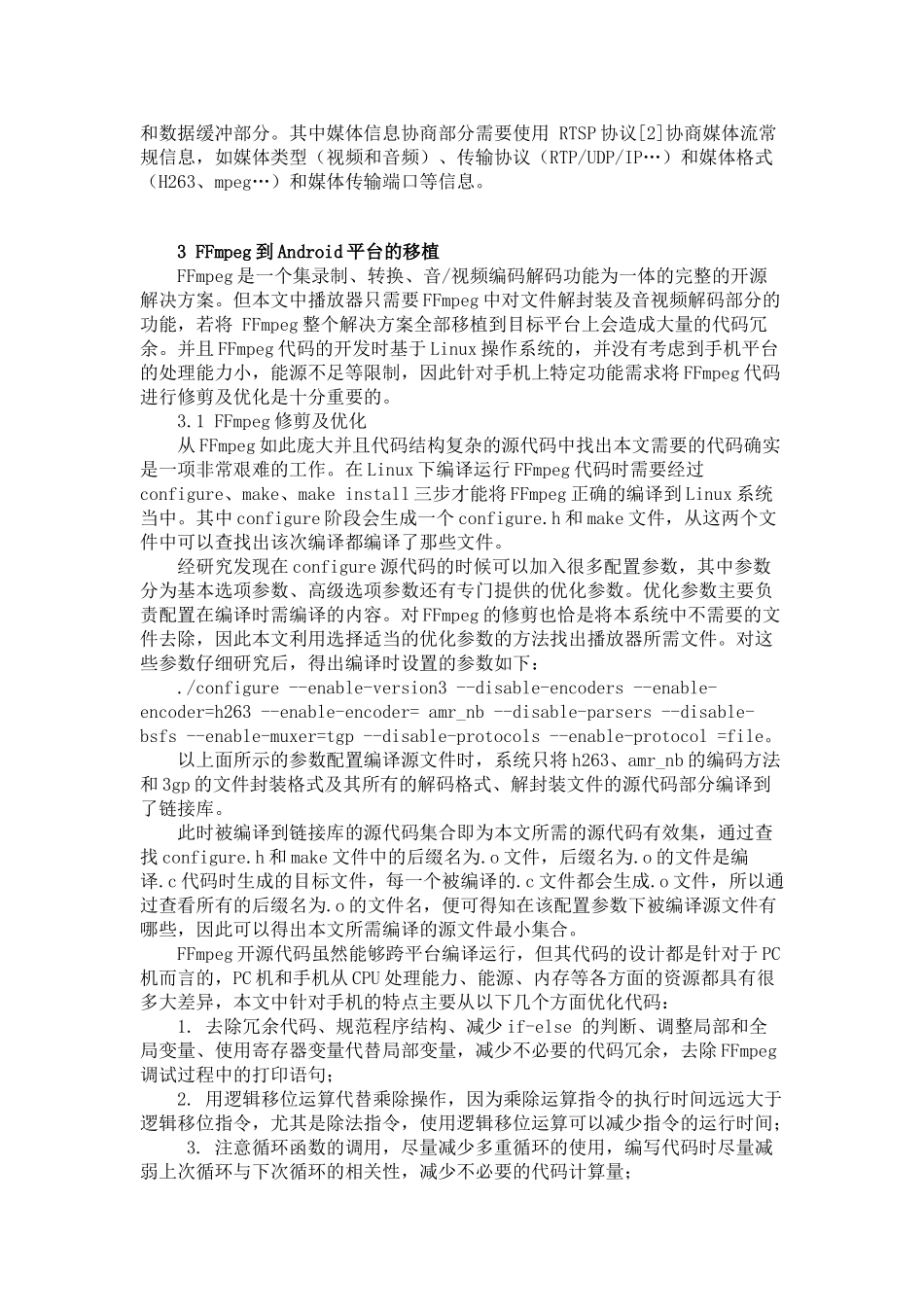 和数据缓冲部分。其中媒体信息协商部分需要使用 RTSP 协议[2]协商媒体流常规信息，如媒体类型（视频和音频）、传输协议（RTP/UDP/IP…）和媒体格式（H263、mpeg…）和媒体传输端口等信息。

3 FFmpeg 到 Android 平台的移植

FFmpeg 是一个集录制、转换、音/视频编码解码功能为一体的完整的开源解决方案。但本文中播放器只需要 FFmpeg 中对文件解封装及音视频解码部分的功能，若将 FFmpeg 整个解决方案全部移植到目标平台上会造成大量的代码冗余。并且 FFmpeg 代码的开发时基于 Linux 操作系统的，并没有考虑到手机平台的处理能力小，能源不足等限制，因此针对手机上特定功能需求将 FFmpeg 代码进行修剪及优化是十分重要的。

3.1 FFmpeg 修剪及优化

从 FFmpeg 如此庞大并且代码结构复杂的源代码中找出本文需要的代码确实是一项非常艰难的工作。在 Linux 下编译运行 FFmpeg 代码时需要经过 configure、make、make install 三步才能将 FFmpeg 正确的编译到 Linux 系统当中。其中 configure 阶段会生成一个 configure.h 和 make 文件，从这两个文件中可以查找出该次编译都编译了那些文件。

经研究发现在 configure 源代码的时候可以加入很多配置参数，其中参数分为基本选项参数、高级选项参数还有专门提供的优化参数。优化参数主要负责配置在编译时需编译的内容。对 FFmpeg 的修剪也恰是将本系统中不需要的文件去除，因此本文利用选择适当的优化参数的方法找出播放器所需文件。对这些参数仔细研究后，得出编译时设置的参数如下：

./configure --enable-version3 --disable-encoders --enable-encoder=h263 --enable-encoder= amr_nb --disable-parsers --disable-bsfs --enable-muxer=tgp --disable-protocols --enable-protocol =file。

以上面所示的参数配置编译源文件时，系统只将 h263、amr_nb 的编码方法和 3gp 的文件封装格式及其所有的解码格式、解封装文件的源代码部分编译到了链接库。

此时被编译到链接库的源代码集合即为本文所需的源代码有效集，通过查找 configure.h 和 make 文件中的后缀名为.o 文件，后缀名为.o 的文件是编译.c 代码时生成的目标文件，每一个被编译的.c 文件都会生成.o 文件，所以通过查看所有的后缀名为.o 的文件名，便可得知在该配置参数下被编译源文件有哪些，因此可以得出本文所需编译的源文件最小集合。

FFmpeg 开源代码虽然能够跨平台编译运行，但其代码的设计都是针对于 PC 机而言的，PC 机和手机从 CPU 处理能力、能源、内存等各方面的资源都具有很多大差异，本文中针对手机的特点主要从以下几个方面优化代码：

1. 去除冗余代码、规范程序结构、减少 if-else 的判断、调整局部和全局变量、使用寄存器变量代替局部变量，减少不必要的代码冗余，去除 FFmpeg 调试过程中的打印语句；

2. 用逻辑移位运算代替乘除操作，因为乘除运算指令的执行时间远远大于逻辑移位指令，尤其是除法指令，使用逻辑移位运算可以减少指令的运行时间；

3. 注意循环函数的调用，尽量减少多重循环的使用，编写代码时尽量减弱上次循环与下次循环的相关性，减少不必要的代码计算量；